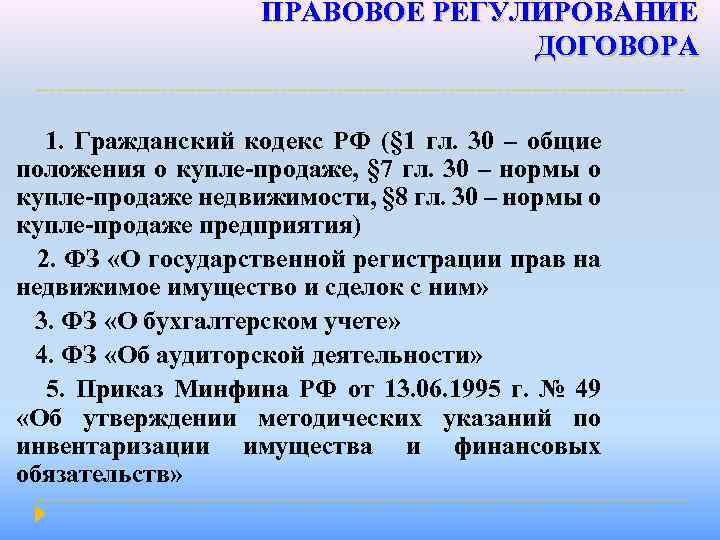 ПРАВОВОЕ РЕГУЛИРОВАНИЕ ДОГОВОРА

1. Гражданский кодекс РФ (§1 гл. 30 – общие положения о купле-продаже, §7 гл. 30 – нормы о купле-продаже недвижимости, §8 гл. 30 – нормы о купле-продаже предприятия)

2. ФЗ «О государственной регистрации прав на недвижимое имущество и сделок с ним»

3. ФЗ «О бухгалтерском учете»

4. ФЗ «Об аудиторской деятельности»

5. Приказ Минфина РФ от 13.06.1995 г. № 49 «Об утверждении методических указаний по инвентаризации имущества и финансовых обязательств»